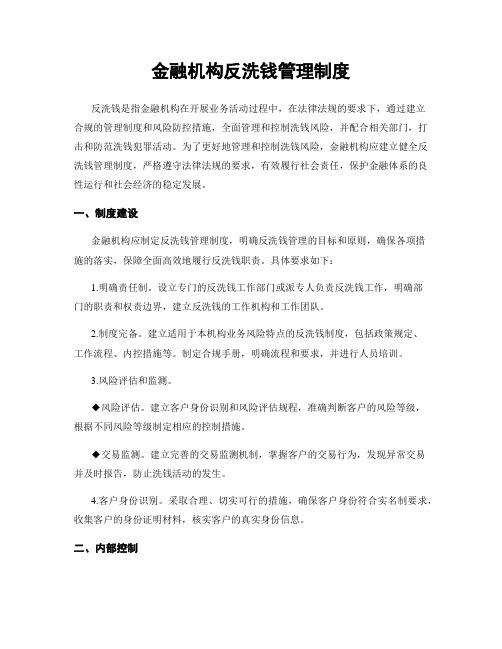 金融机构反洗钱管理制度

反洗钱是指金融机构在开展业务活动过程中，在法律法规的要求下，通过建立合规的管理制度和风险防控措施，全面管理和控制洗钱风险，并配合相关部门，打击和防范洗钱犯罪活动。为了更好地管理和控制洗钱风险，金融机构应建立健全反洗钱管理制度，严格遵守法律法规的要求，有效履行社会责任，保护金融体系的良性运行和社会经济的稳定发展。

一、制度建设

金融机构应制定反洗钱管理制度，明确反洗钱管理的目标和原则，确保各项措施的落实，保障全面高效地履行反洗钱职责。具体要求如下：

1.明确责任制。设立专门的反洗钱工作部门或派专人负责反洗钱工作，明确部门的职责和权责边界，建立反洗钱的工作机构和工作团队。

2.制度完备。建立适用于本机构业务风险特点的反洗钱制度，包括政策规定、工作流程、内控措施等。制定合规手册，明确流程和要求，并进行人员培训。

3.风险评估和监测。

◆风险评估。建立客户身份识别和风险评估规程，准确判断客户的风险等级，根据不同风险等级制定相应的控制措施。

◆交易监测。建立完善的交易监测机制，掌握客户的交易行为，发现异常交易并及时报告，防止洗钱活动的发生。

4.客户身份识别。采取合理、切实可行的措施，确保客户身份符合实名制要求，收集客户的身份证明材料，核实客户的真实身份信息。

二、内部控制